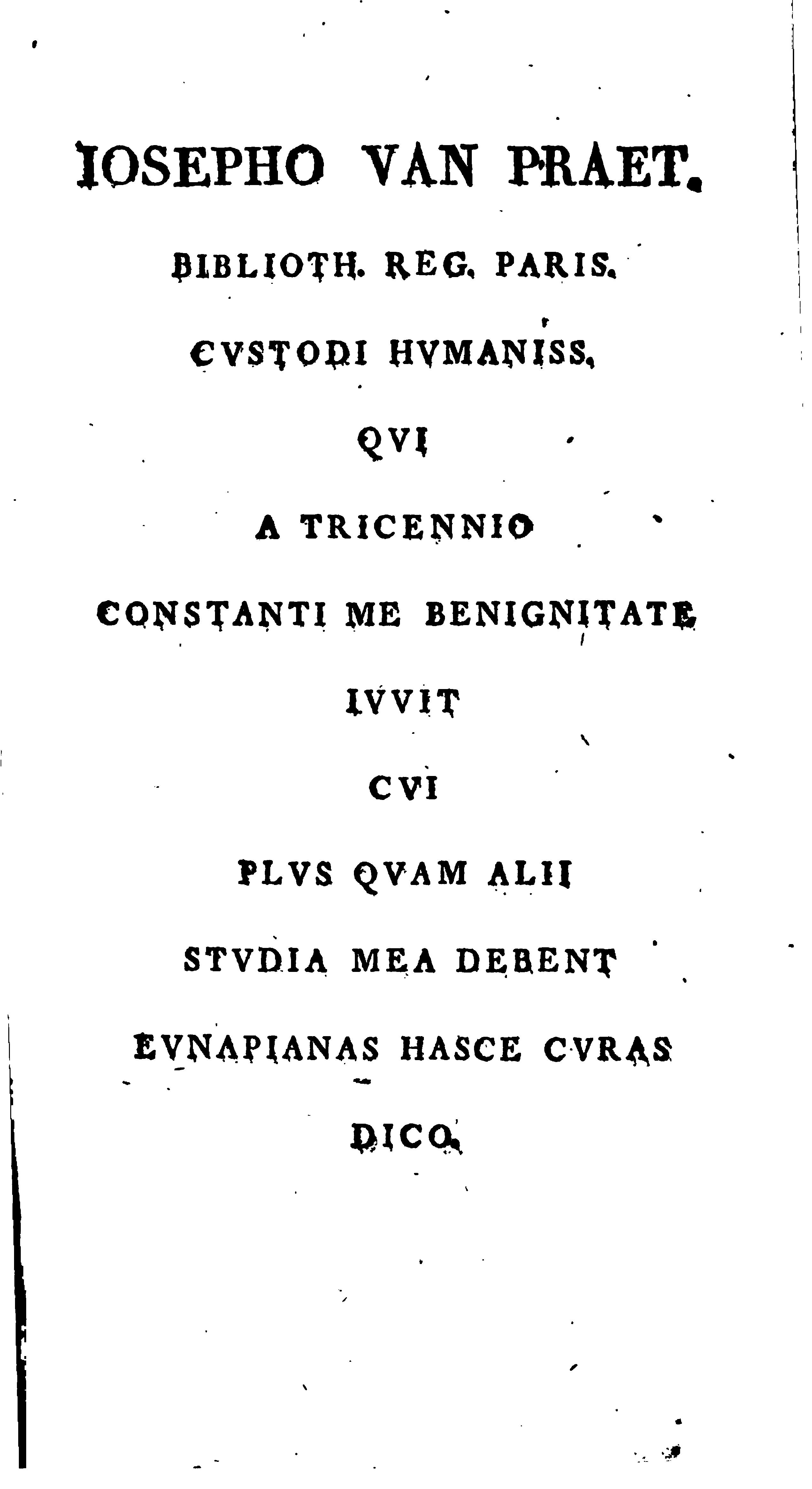 IOSEPHO VAN PRAET.

BIBLIOTH. REG. PARIS.

CVSTODI HVMANISS.

QVI

A TRICENNIO

CONSTANTI ME BENIGNITATE

IVVIT

CVI

PLVS QVAM ALII

STVDIA MEA DEBENT

EVNAPIANAS HASCE CVRAS

DICO.